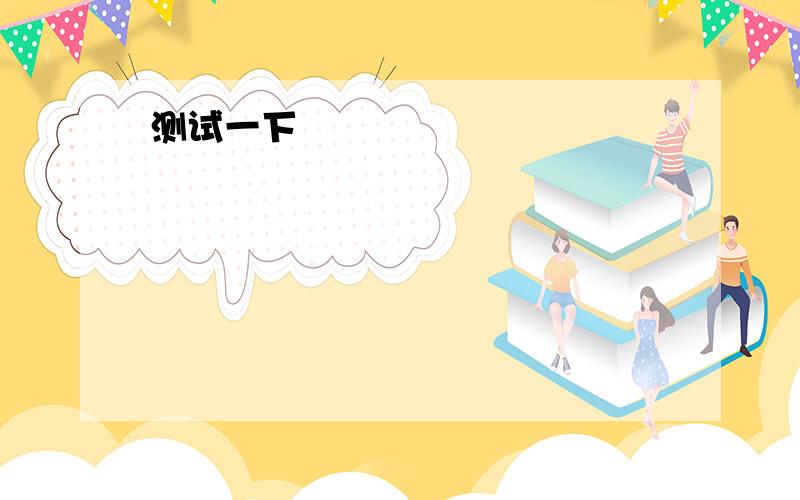 测试一下